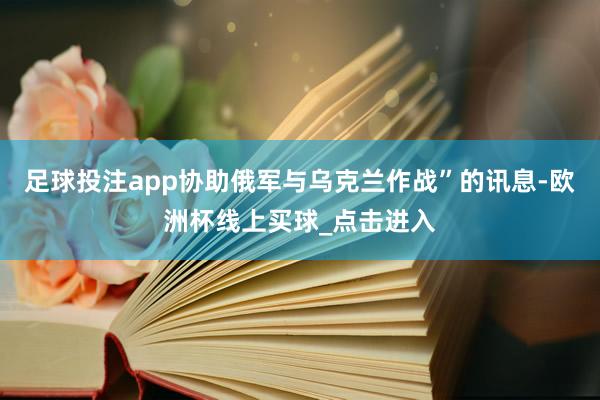 足球投注app协助俄军与乌克兰作战”的讯息-欧洲杯线上买球_点击进入